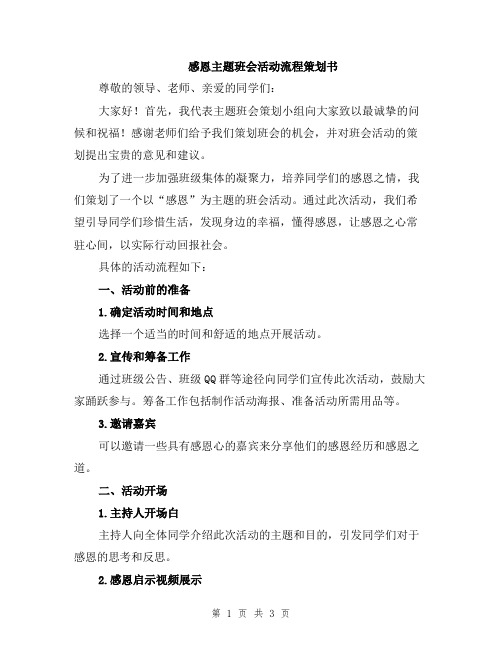 感恩主题班会活动流程策划书

尊敬的领导、老师、亲爱的同学们：

大家好！首先，我代表主题班会策划小组向大家致以最诚挚的问候和祝福！感谢老师们给予我们策划班会的机会，并对班会活动的策划提出宝贵的意见和建议。

为了进一步加强班级集体的凝聚力，培养同学们的感恩之情，我们策划了一个以“感恩”为主题的班会活动。通过此次活动，我们希望引导同学们珍惜生活，发现身边的幸福，懂得感恩，让感恩之心常驻心间，以实际行动回报社会。

具体的活动流程如下：

一、活动前的准备

1.确定活动时间和地点

选择一个适当的时间和舒适的地点开展活动。

2.宣传和筹备工作

通过班级公告、班级QQ群等途径向同学们宣传此次活动，鼓励大家踊跃参与。筹备工作包括制作活动海报、准备活动所需用品等。

3.邀请嘉宾

可以邀请一些具有感恩心的嘉宾来分享他们的感恩经历和感恩之道。

二、活动开场

1.主持人开场白

主持人向全体同学介绍此次活动的主题和目的，引发同学们对于感恩的思考和反思。

2.感恩启示视频展示

第 1 页 共 3 页